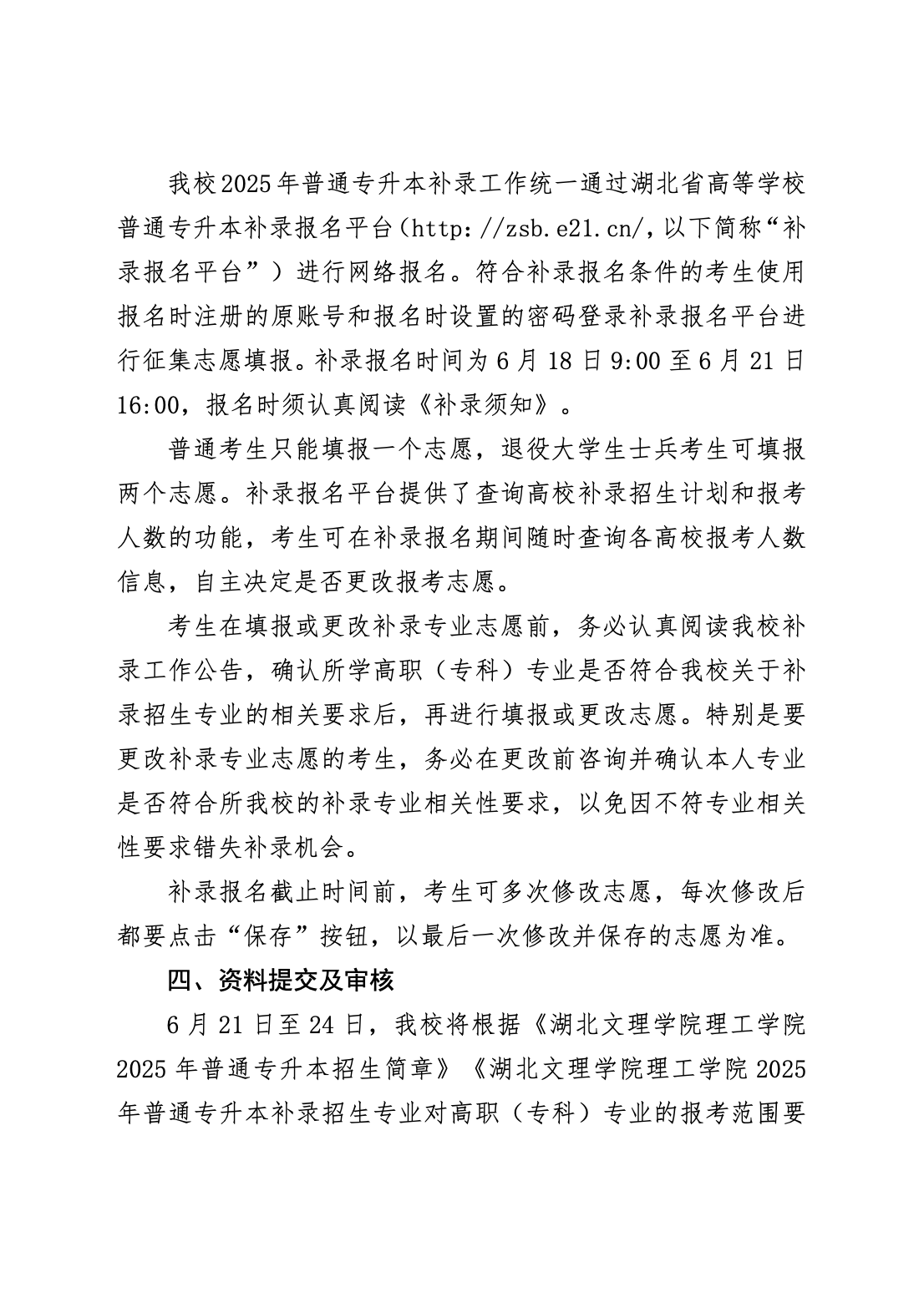 我校2025年普通专升本补录工作统一通过湖北省高等学校普通专升本补录报名平台（http://zsb.e21.cn/，以下简称“补录报名平台”）进行网络报名。符合补录报名条件的考生使用报名时注册的原账号和报名时设置的密码登录补录报名平台进行征集志愿填报。补录报名时间为6月18日9:00至6月21日16:00，报名时须认真阅读《补录须知》。

普通考生只能填报一个志愿，退役大学生士兵考生可填报两个志愿。补录报名平台提供了查询高校补录招生计划和报考人数的功能，考生可在补录报名期间随时查询各高校报考人数信息，自主决定是否更改报考志愿。

考生在填报或更改补录专业志愿前，务必认真阅读我校补录工作公告，确认所学高职（专科）专业是否符合我校关于补录招生专业的相关要求后，再进行填报或更改志愿。特别是要更改补录专业志愿的考生，务必在更改前咨询并确认本人专业是否符合所我校的补录专业相关性要求，以免因不符专业相关性要求错失补录机会。

补录报名截止时间前，考生可多次修改志愿，每次修改后都要点击“保存”按钮，以最后一次修改并保存的志愿为准。

四、资料提交及审核

6月21日至24日，我校将根据《湖北文理学院理工学院2025年普通专升本招生简章》《湖北文理学院理工学院2025年普通专升本补录招生专业对高职（专科）专业的报考范围要